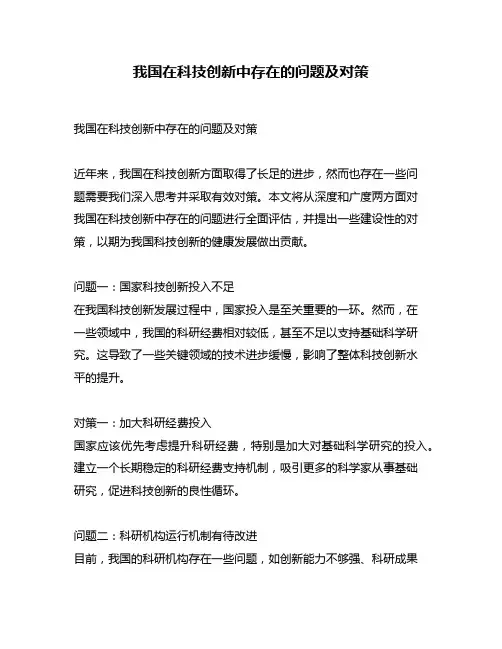 我国在科技创新中存在的问题及对策

我国在科技创新中存在的问题及对策

近年来，我国在科技创新方面取得了长足的进步，然而也存在一些问题需要我们深入思考并采取有效对策。本文将从深度和广度两方面对我国在科技创新中存在的问题进行全面评估，并提出一些建设性的对策，以期为我国科技创新的健康发展做出贡献。

问题一：国家科技创新投入不足
在我国科技创新发展过程中，国家投入是至关重要的一环。然而，在一些领域中，我国的科研经费相对较低，甚至不足以支持基础科学研究。这导致了一些关键领域的技术进步缓慢，影响了整体科技创新水平的提升。

对策一：加大科研经费投入
国家应该优先考虑提升科研经费，特别是加大对基础科学研究的投入。建立一个长期稳定的科研经费支持机制，吸引更多的科学家从事基础研究，促进科技创新的良性循环。

问题二：科研机构运行机制有待改进
目前，我国的科研机构存在一些问题，如创新能力不够强、科研成果